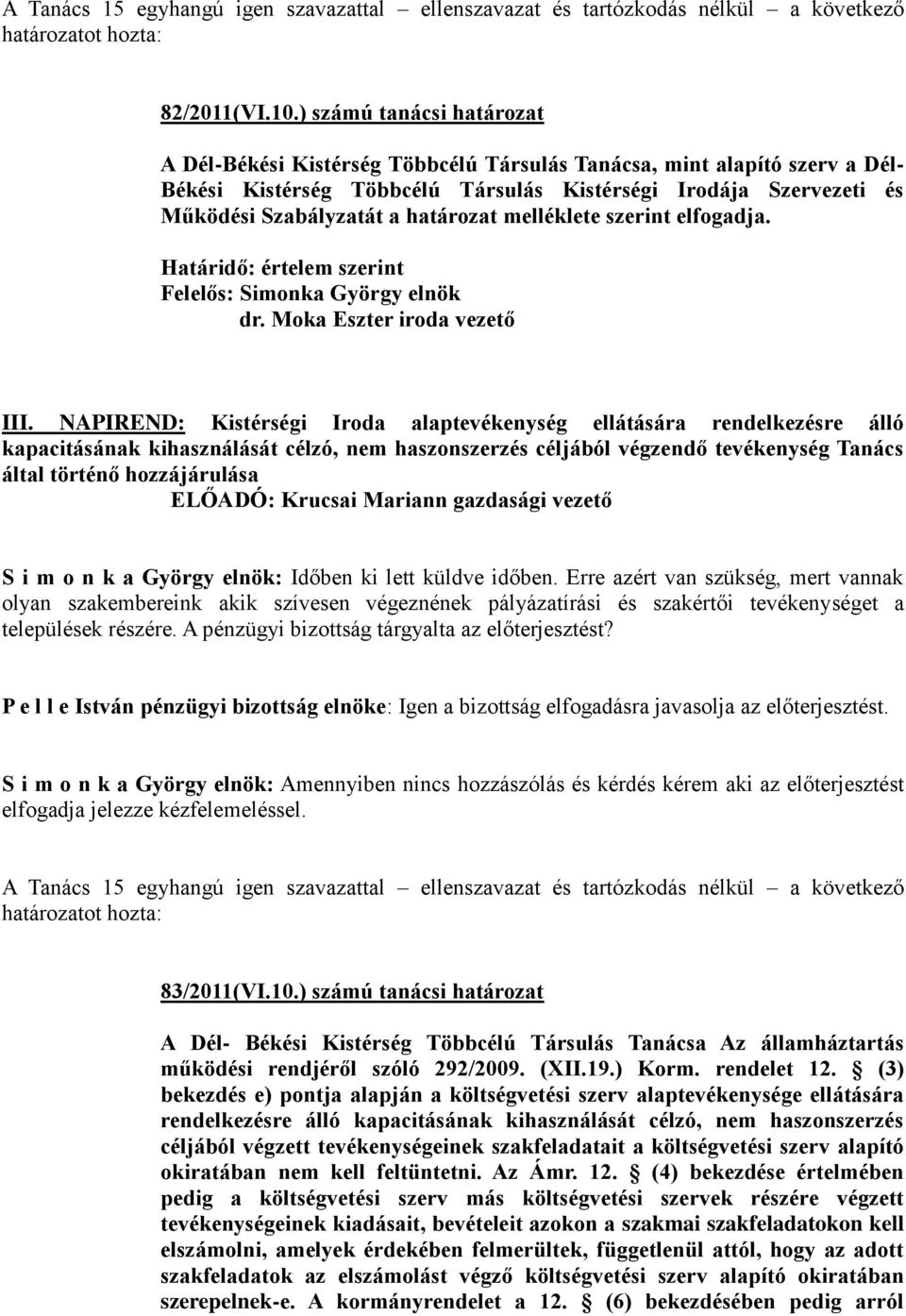 A Tanács 15 egyhangú igen szavazattal – ellenszavazat és tartózkodás nélkül – a következő határozatot hozta:

82/2011(VI.10.) számú tanácsi határozat

A Dél-Békési Kistérség Többcélú Társulás Tanácsa, mint alapító szerv a Dél-Békési Kistérség Többcélú Társulás Kistérségi Irodája Szervezeti és Működési Szabályzatát a határozat melléklete szerint elfogadja.

Határidő: értelem szerint
Felelős: Simonka György elnök
dr. Moka Eszter iroda vezető

III. NAPIREND: Kistérségi Iroda alaptevékenység ellátására rendelkezésre álló kapacitásának kihasználását célzó, nem haszonszerzés céljából végzendő tevékenység Tanács által történő hozzájárulása
ELŐADÓ: Krucsai Mariann gazdasági vezető

S i m o n k a György elnök: Időben ki lett küldve időben. Erre azért van szükség, mert vannak olyan szakembereink akik szívesen végeznének pályázatírási és szakértői tevékenységet a települések részére. A pénzügyi bizottság tárgyalta az előterjesztést?

P e l l e István pénzügyi bizottság elnöke: Igen a bizottság elfogadásra javasolja az előterjesztést.

S i m o n k a György elnök: Amennyiben nincs hozzászólás és kérdés kérem aki az előterjesztést elfogadja jelezze kézfelemeléssel.

A Tanács 15 egyhangú igen szavazattal – ellenszavazat és tartózkodás nélkül – a következő határozatot hozta:

83/2011(VI.10.) számú tanácsi határozat

A Dél- Békési Kistérség Többcélú Társulás Tanácsa Az államháztartás működési rendjéről szóló 292/2009. (XII.19.) Korm. rendelet 12. § (3) bekezdés e) pontja alapján a költségvetési szerv alaptevékenysége ellátására rendelkezésre álló kapacitásának kihasználását célzó, nem haszonszerzés céljából végzett tevékenységeinek szakfeladatait a költségvetési szerv alapító okiratában nem kell feltüntetni. Az Ámr. 12. § (4) bekezdése értelmében pedig a költségvetési szerv más költségvetési szervek részére végzett tevékenységeinek kiadásait, bevételeit azokon a szakmai szakfeladatokon kell elszámolni, amelyek érdekében felmerültek, függetlenül attól, hogy az adott szakfeladatok az elszámolást végző költségvetési szerv alapító okiratában szerepelnek-e. A kormányrendelet a 12. § (6) bekezdésében pedig arról